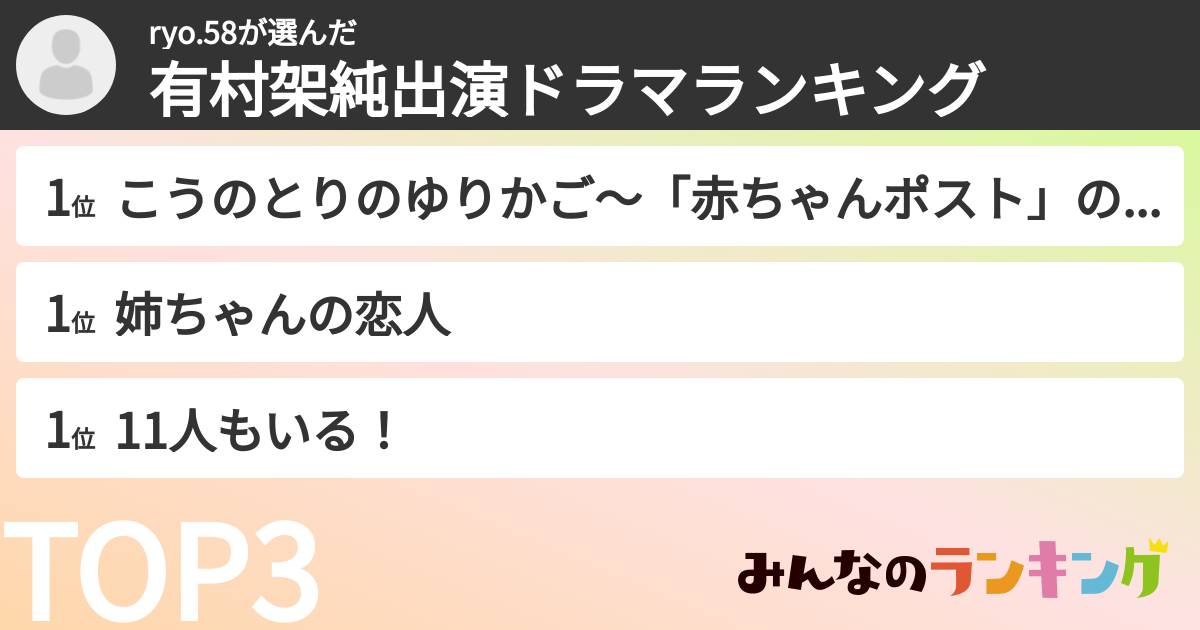 ryo.58が選んだ
有村架純出演ドラマランキング

1位 こうのとりのゆりかご〜「赤ちゃんポスト」の...

1位 姉ちゃんの恋人

1位 11人もいる！

TOP3

みんなのランキング